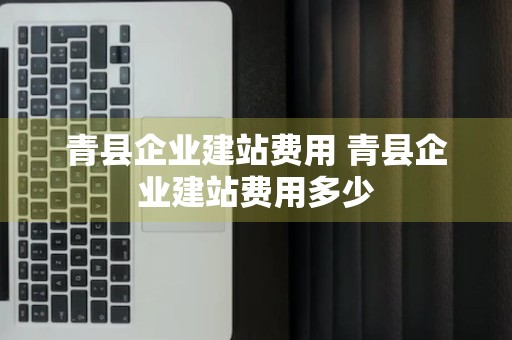 青县企业建站费用 青县企业建站费用多少